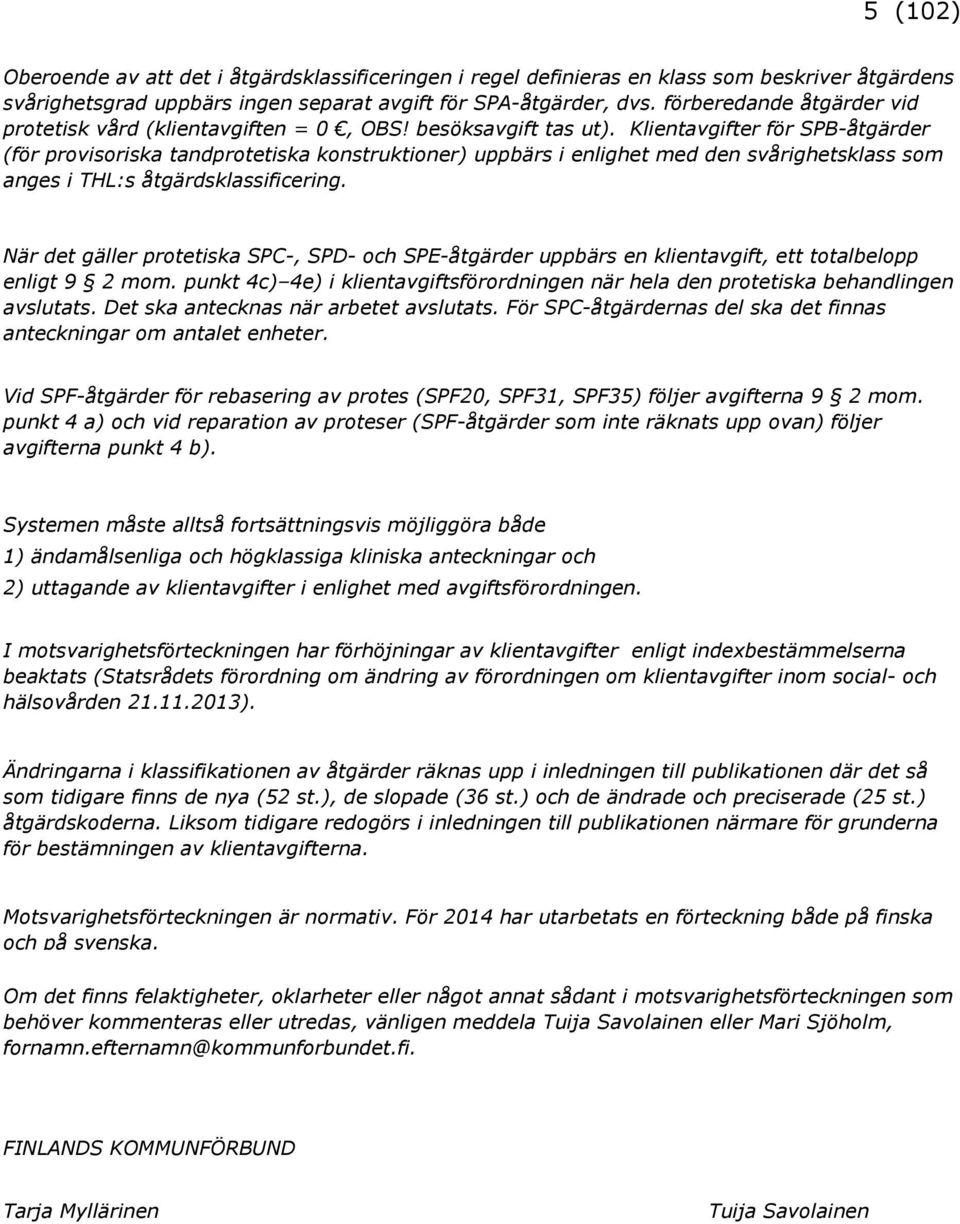 5 (102)

Oberoende av att det i åtgärdsklassificeringen i regel definieras en klass som beskriver åtgärdens svårighetsgrad uppbärs ingen separat avgift för SPA-åtgärder, dvs. förberedande åtgärder vid protetisk vård (klientavgiften = 0 €, OBS! besöksavgift tas ut). Klientavgifter för SPB-åtgärder (för provisoriska tandprotetiska konstruktioner) uppbärs i enlighet med den svårighetsklass som anges i THL:s åtgärdsklassificering.

När det gäller protetiska SPC-, SPD- och SPE-åtgärder uppbärs en klientavgift, ett totalbelopp enligt 9 § 2 mom. punkt 4c)–4e) i klientavgiftsförordningen när hela den protetiska behandlingen avslutats. Det ska antecknas när arbetet avslutats. För SPC-åtgärdernas del ska det finnas anteckningar om antalet enheter.

Vid SPF-åtgärder för rebasering av protes (SPF20, SPF31, SPF35) följer avgifterna 9 § 2 mom. punkt 4 a) och vid reparation av proteser (SPF-åtgärder som inte räknats upp ovan) följer avgifterna punkt 4 b).

Systemen måste alltså fortsättningsvis möjliggöra både

1) ändamålsenliga och högklassiga kliniska anteckningar och

2) uttagande av klientavgifter i enlighet med avgiftsförordningen.

I motsvarighetsförteckningen har förhöjningar av klientavgifter enligt indexbestämmelserna beaktats (Statsrådets förordning om ändring av förordningen om klientavgifter inom social- och hälsovården 21.11.2013).

Ändringarna i klassifikationen av åtgärder räknas upp i inledningen till publikationen där det så som tidigare finns de nya (52 st.), de slopade (36 st.) och de ändrade och preciserade (25 st.) åtgärdskoderna. Liksom tidigare redogörs i inledningen till publikationen närmare för grunderna för bestämningen av klientavgifterna.

Motsvarighetsförteckningen är normativ. För 2014 har utarbetats en förteckning både på finska och på svenska.

Om det finns felaktigheter, oklarheter eller något annat sådant i motsvarighetsförteckningen som behöver kommenteras eller utredas, vänligen meddela Tuija Savolainen eller Mari Sjöholm, fornamn.efternamn@kommunforbundet.fi.

FINLANDS KOMMUNFÖRBUND

Tarja Myllärinen

Tuija Savolainen